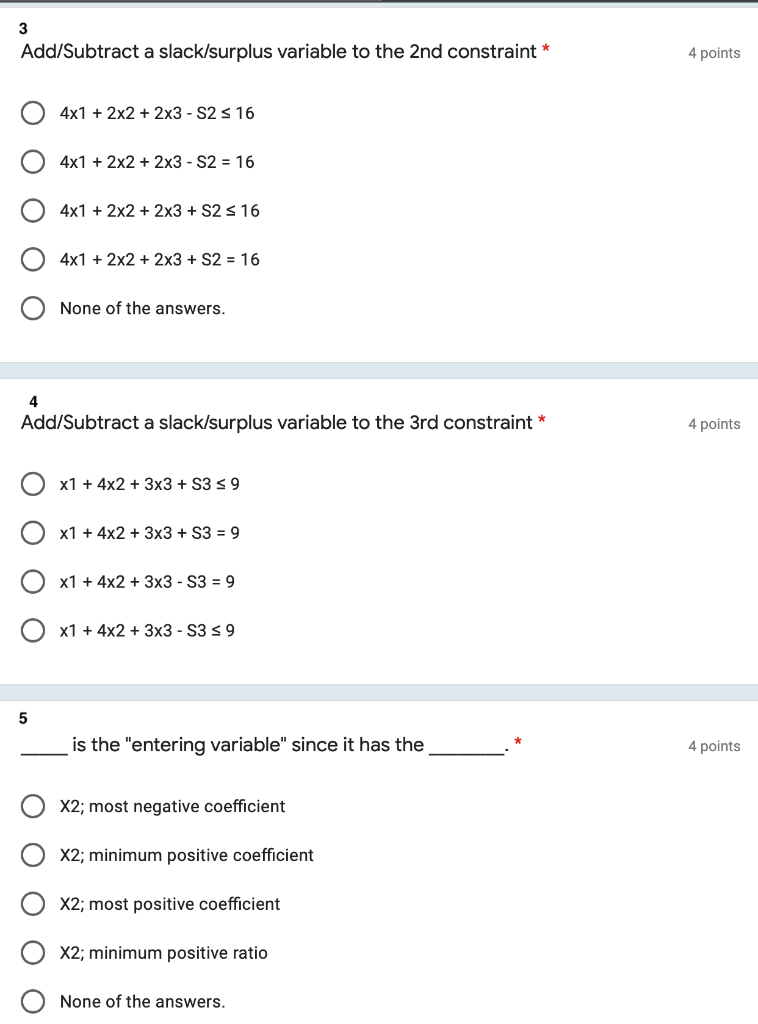 3
Add/Subtract a slack/surplus variable to the 2nd constraint * 4 points

4x1 + 2x2 + 2x3 - S2 ≤ 16

4x1 + 2x2 + 2x3 - S2 = 16

4x1 + 2x2 + 2x3 + S2 ≤ 16

4x1 + 2x2 + 2x3 + S2 = 16

None of the answers.

4
Add/Subtract a slack/surplus variable to the 3rd constraint * 4 points

x1 + 4x2 + 3x3 + S3 ≤ 9

x1 + 4x2 + 3x3 + S3 = 9

x1 + 4x2 + 3x3 - S3 = 9

x1 + 4x2 + 3x3 - S3 ≤ 9

5
_____ is the "entering variable" since it has the ________. * 4 points

X2; most negative coefficient

X2; minimum positive coefficient

X2; most positive coefficient

X2; minimum positive ratio

None of the answers.